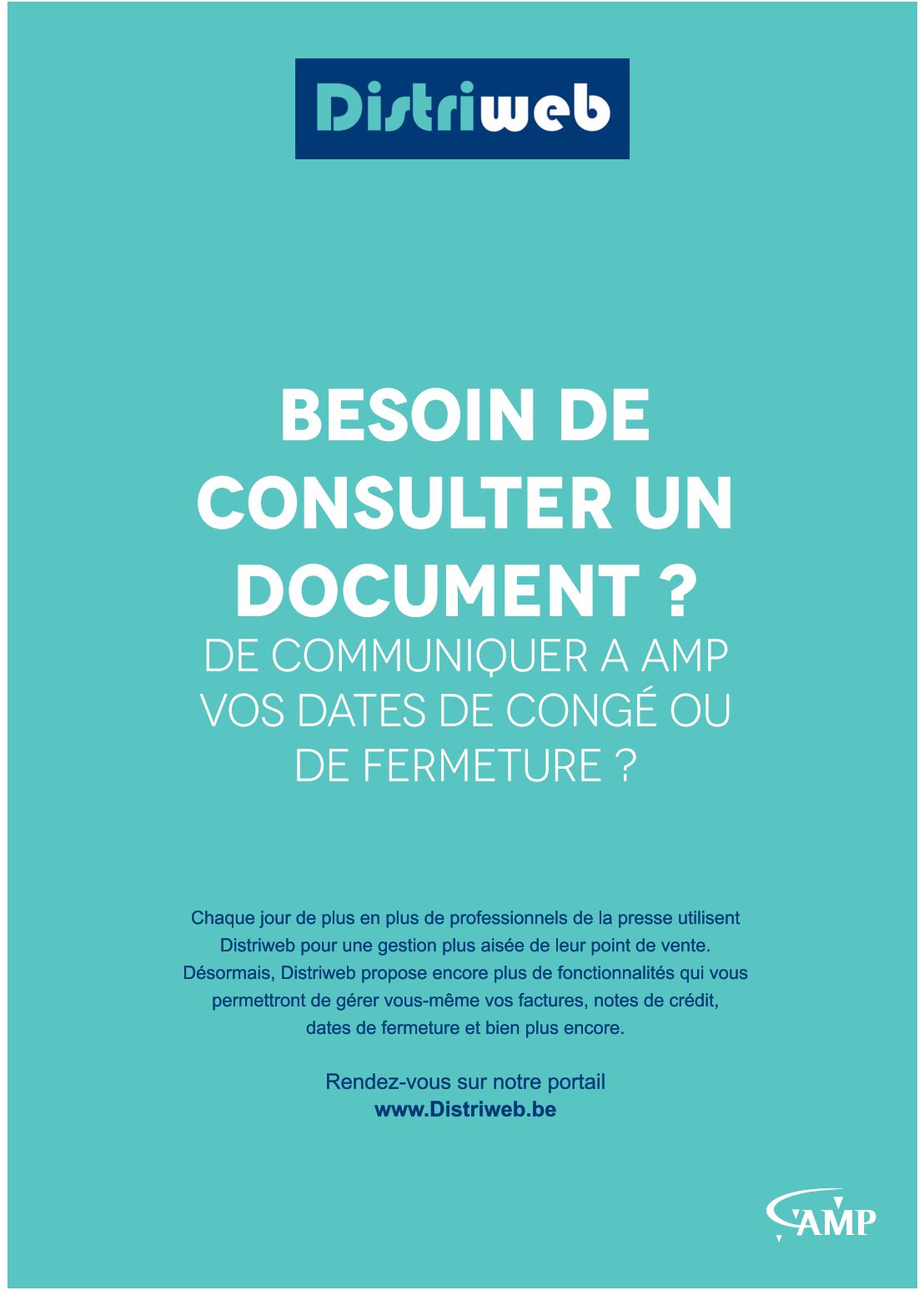 Distriweb

BESOIN DE CONSULTER UN DOCUMENT ?
DE COMMUNIQUER A AMP VOS DATES DE CONGÉ OU DE FERMETURE ?

Chaque jour de plus en plus de professionnels de la presse utilisent Distriweb pour une gestion plus aisée de leur point de vente. Désormais, Distriweb propose encore plus de fonctionnalités qui vous permettront de gérer vous-même vos factures, notes de crédit, dates de fermeture et bien plus encore.

Rendez-vous sur notre portail
www.Distriweb.be

AMP